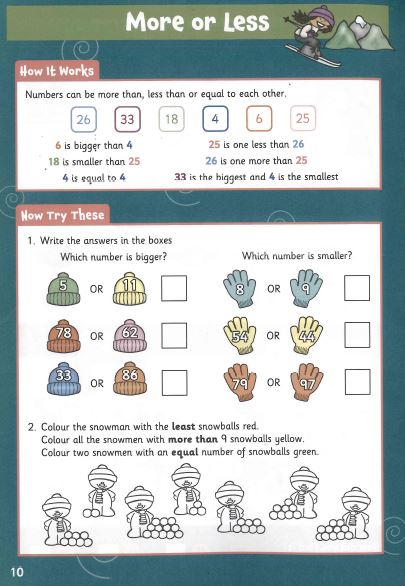 More or Less

How It Works

Numbers can be more than, less than or equal to each other.

26 33 18 4 6 25

6 is bigger than 4
18 is smaller than 25
4 is equal to 4

25 is one less than 26
26 is one more than 25
33 is the biggest and 4 is the smallest

Now Try These

1. Write the answers in the boxes

Which number is bigger?

5 OR 11
78 OR 62
33 OR 86

Which number is smaller?

8 OR 9
54 OR 44
79 OR 97

2. Colour the snowman with the **least** snowballs red.
Colour all the snowmen with **more than** 9 snowballs yellow.
Colour two snowmen with an **equal** number of snowballs green.

10